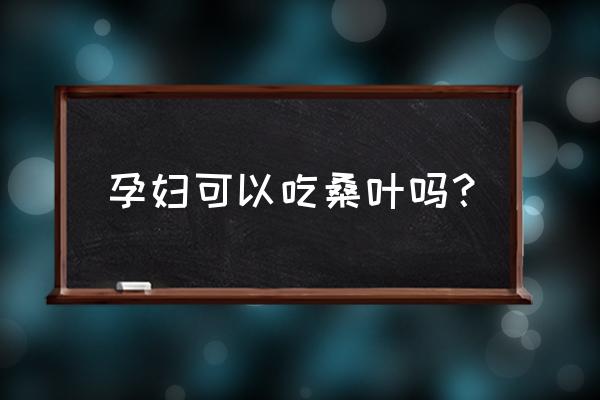 孕妇可以吃桑叶吗?